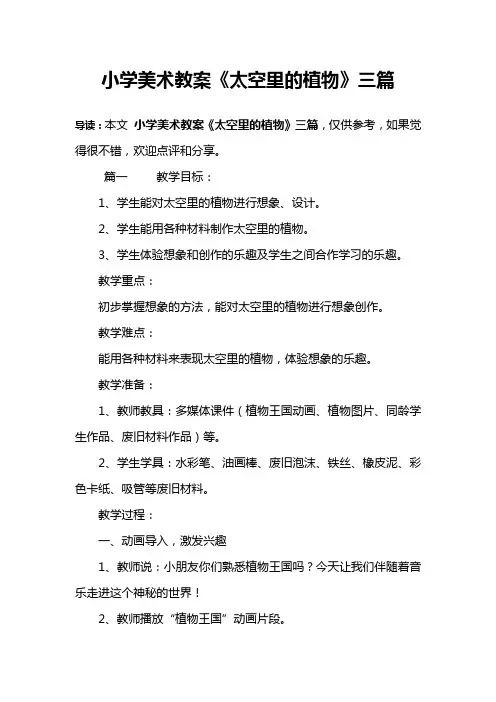 小学美术教案《太空里的植物》三篇

导读：本文 小学美术教案《太空里的植物》三篇，仅供参考，如果觉得很不错，欢迎点评和分享。

篇一　　教学目标：

1、学生能对太空里的植物进行想象、设计。

2、学生能用各种材料制作太空里的植物。

3、学生体验想象和创作的乐趣及学生之间合作学习的乐趣。

教学重点：

初步掌握想象的方法，能对太空里的植物进行想象创作。

教学难点：

能用各种材料来表现太空里的植物，体验想象的乐趣。

教学准备：

1、教师教具：多媒体课件（植物王国动画、植物图片、同龄学生作品、废旧材料作品）等。

2、学生学具：水彩笔、油画棒、废旧泡沫、铁丝、橡皮泥、彩色卡纸、吸管等废旧材料。

教学过程：

一、动画导入，激发兴趣

1、教师说：小朋友你们熟悉植物王国吗？今天让我们伴随着音乐走进这个神秘的世界！

2、教师播放“植物王国”动画片段。